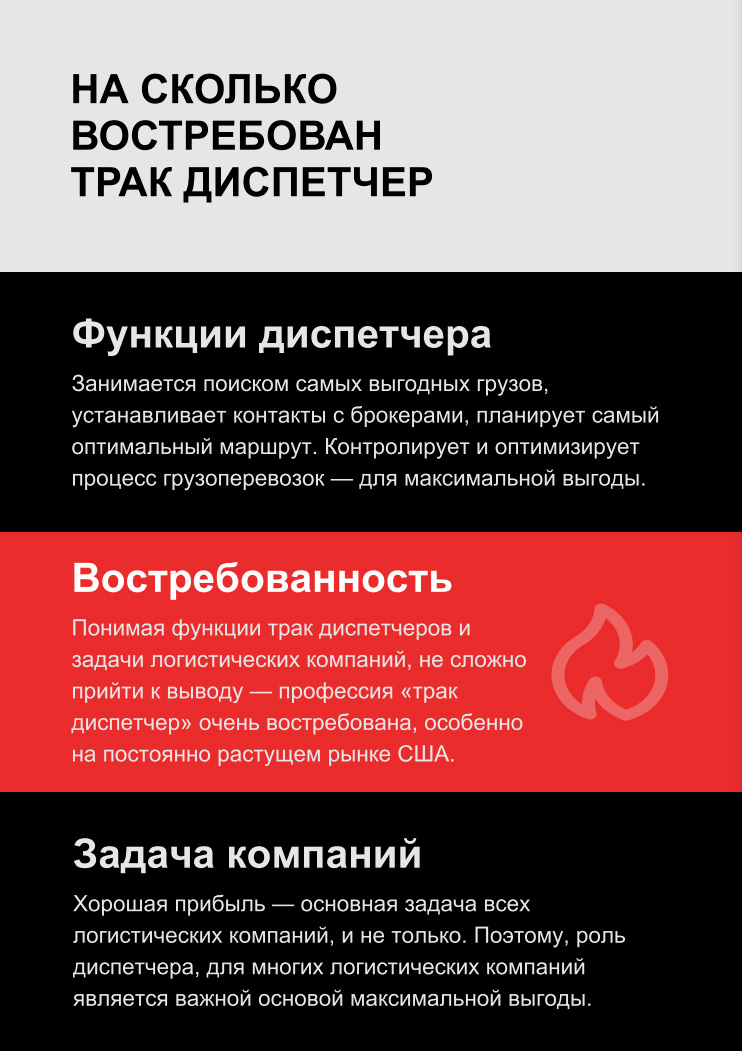 НА СКОЛЬКО ВОСТРЕБОВАН ТРАК ДИСПЕТЧЕР

Функции диспетчера

Занимается поиском самых выгодных грузов, устанавливает контакты с брокерами, планирует самый оптимальный маршрут. Контролирует и оптимизирует процесс грузоперевозок — для максимальной выгоды.

Востребованность

Понимая функции трак диспетчеров и задачи логистических компаний, не сложно прийти к выводу — профессия «трак диспетчер» очень востребована, особенно на постоянно растущем рынке США.

Задача компаний

Хорошая прибыль — основная задача всех логистических компаний, и не только. Поэтому, роль диспетчера, для многих логистических компаний является важной основой максимальной выгоды.